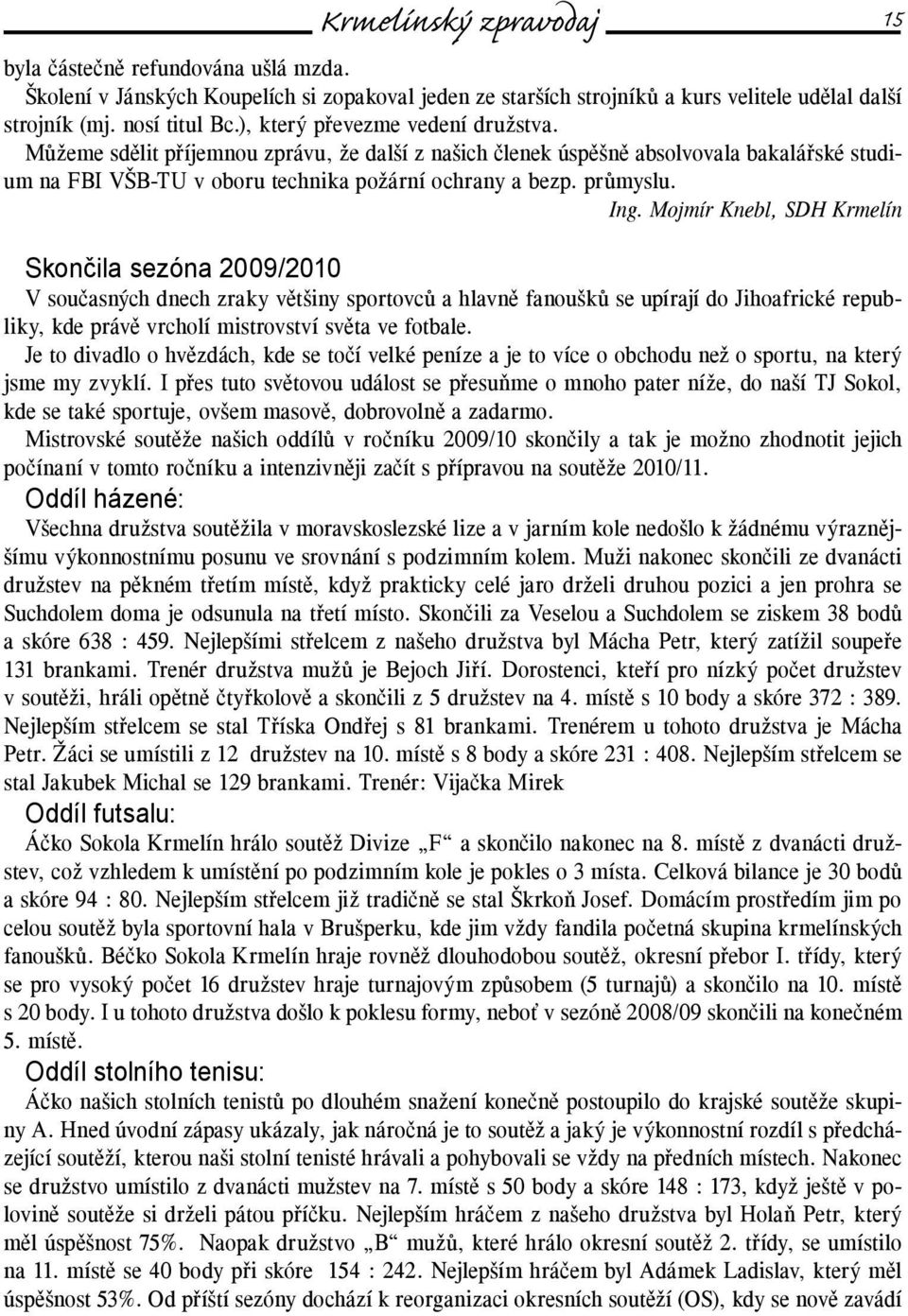 Krmelínský zpravodaj 15

byla částečně refundována ušlá mzda.
Školení v Jánských Koupelích si zopakoval jeden ze starších strojníků a kurs velitele udělal další strojník (mj. nosí titul Bc.), který převezme vedení družstva.
Můžeme sdělit příjemnou zprávu, že další z našich členek úspěšně absolvovala bakalářské studium na FBI VŠB-TU v oboru technika požární ochrany a bezp. průmyslu.

Ing. Mojmír Knebl, SDH Krmelín

Skončila sezóna 2009/2010

V současných dnech zraky většiny sportovců a hlavně fanoušků se upírají do Jihoafrické republiky, kde právě vrcholí mistrovství světa ve fotbale.
Je to divadlo o hvězdách, kde se točí velké peníze a je to více o obchodu než o sportu, na který jsme my zvyklí. I přes tuto světovou událost se přesuňme o mnoho pater níže, do naší TJ Sokol, kde se také sportuje, ovšem masově, dobrovolně a zadarmo.
Mistrovské soutěže našich oddílů v ročníku 2009/10 skončily a tak je možno zhodnotit jejich počínaní v tomto ročníku a intenzivněji začít s přípravou na soutěže 2010/11.

Oddíl házené:

Všechna družstva soutěžila v moravskoslezské lize a v jarním kole nedošlo k žádnému výraznějšímu výkonnostnímu posunu ve srovnání s podzimním kolem. Muži nakonec skončili ze dvanácti družstev na pěkném třetím místě, když prakticky celé jaro drželi druhou pozici a jen prohra se Suchdolem doma je odsunula na třetí místo. Skončili za Veselou a Suchdolem se ziskem 38 bodů a skóre 638 : 459. Nejlepšími střelcem z našeho družstva byl Mácha Petr, který zatížil soupeře 131 brankami. Trenér družstva mužů je Bejoch Jiří. Dorostenci, kteří pro nízký počet družstev v soutěži, hráli opětně čtyřkolově a skončili z 5 družstev na 4. místě s 10 body a skóre 372 : 389. Nejlepším střelcem se stal Tříska Ondřej s 81 brankami. Trenérem u tohoto družstva je Mácha Petr. Žáci se umístili z 12 družstev na 10. místě s 8 body a skóre 231 : 408. Nejlepším střelcem se stal Jakubek Michal se 129 brankami. Trenér: Vijačka Mirek

Oddíl futsalu:

Áčko Sokola Krmelín hrálo soutěž Divize „F“ a skončilo nakonec na 8. místě z dvanácti družstev, což vzhledem k umístění po podzimním kole je pokles o 3 místa. Celková bilance je 30 bodů a skóre 94 : 80. Nejlepším střelcem již tradičně se stal Škrkoň Josef. Domácím prostředím jim po celou soutěž byla sportovní hala v Brušperku, kde jim vždy fandila početná skupina krmelínských fanoušků. Béčko Sokola Krmelín hraje rovněž dlouhodobou soutěž, okresní přebor I. třídy, který se pro vysoký počet 16 družstev hraje turnajovým způsobem (5 turnajů) a skončilo na 10. místě s 20 body. I u tohoto družstva došlo k poklesu formy, neboť v sezóně 2008/09 skončili na konečném 5. místě.

Oddíl stolního tenisu:

Áčko našich stolních tenistů po dlouhém snažení konečně postoupilo do krajské soutěže skupiny A. Hned úvodní zápasy ukázaly, jak náročná je to soutěž a jaký je výkonnostní rozdíl s předcházející soutěží, kterou naši stolní tenisté hrávali a pohybovali se vždy na předních místech. Nakonec se družstvo umístilo z dvanácti mužstev na 7. místě s 50 body a skóre 148 : 173, když ještě v polovině soutěže si drželi pátou příčku. Nejlepším hráčem z našeho družstva byl Holaň Petr, který měl úspěšnost 75%. Naopak družstvo „B“ mužů, které hrálo okresní soutěž 2. třídy, se umístilo na 11. místě se 40 body při skóre 154 : 242. Nejlepším hráčem byl Adámek Ladislav, který měl úspěšnost 53%. Od příští sezóny dochází k reorganizaci okresních soutěží (OS), kdy se nově zavádí